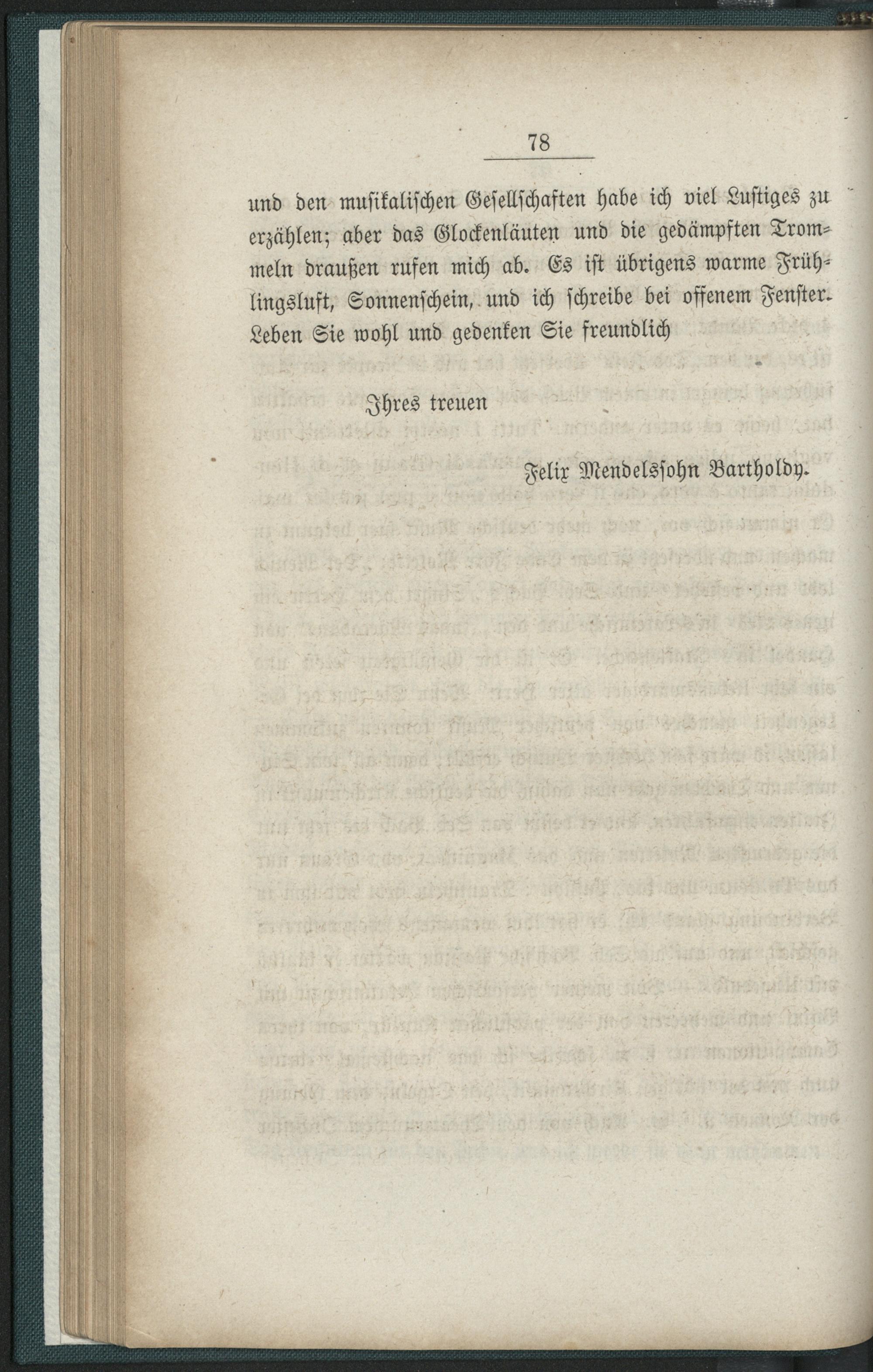 78

und den musikalischen Gesellschaften habe ich viel Lustiges zu erzählen; aber das Glockenläuten und die gedämpften Trommeln draußen rufen mich ab. Es ist übrigens warme Frühlingsluft, Sonnenschein, und ich schreibe bei offenem Fenster. Leben Sie wohl und gedenken Sie freundlich

Ihres treuen

Felix Mendelssohn Bartholdy.